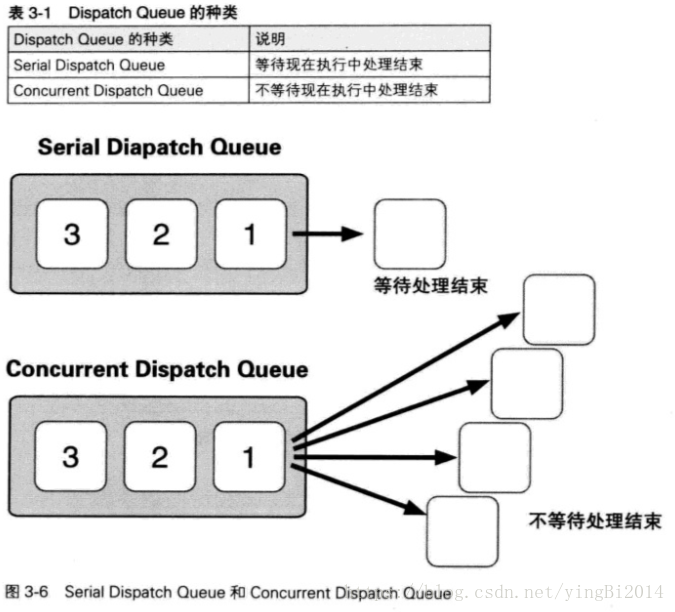 表 3-1 Dispatch Queue 的种类

| Dispatch Queue 的种类 | 说明 |
|---|---|
| Serial Dispatch Queue | 等待现在执行中处理结束 |
| Concurrent Dispatch Queue | 不等待现在执行中处理结束 |

Serial Diapatch Queue

3 2 1

等待处理结束

Concurrent Dispatch Queue

3 2 1

不等待处理结束

图 3-6 Serial Dispatch Queue 和 Concurrent Dispatch Queue

http://blog.csdn.net/yingBi2014